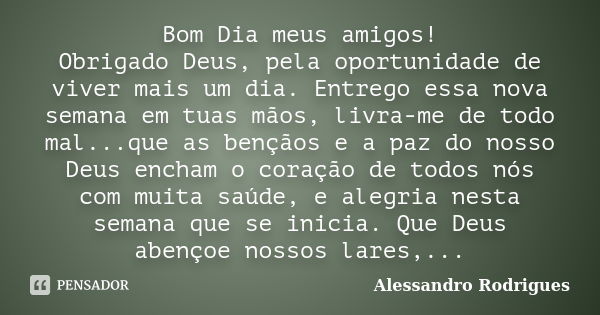 Bom Dia meus amigos!
Obrigado Deus, pela oportunidade de viver mais um dia. Entrego essa nova semana em tuas mãos, livra-me de todo mal...que as bençãos e a paz do nosso Deus encham o coração de todos nós com muita saúde, e alegria nesta semana que se inicia. Que Deus abençoe nossos lares,...

PENSADOR

Alessandro Rodrigues